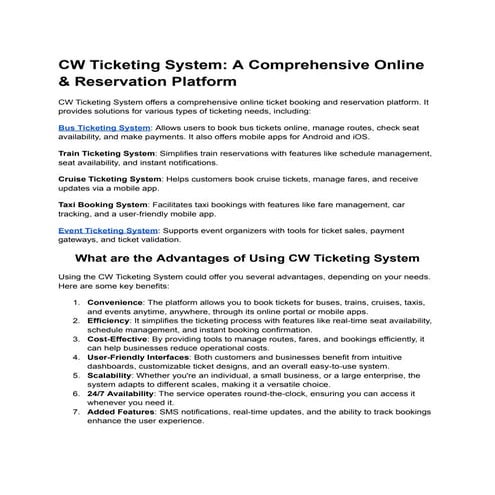 CW Ticketing System: A Comprehensive Online & Reservation Platform

CW Ticketing System offers a comprehensive online ticket booking and reservation platform. It provides solutions for various types of ticketing needs, including:

Bus Ticketing System: Allows users to book bus tickets online, manage routes, check seat availability, and make payments. It also offers mobile apps for Android and iOS.

Train Ticketing System: Simplifies train reservations with features like schedule management, seat availability, and instant notifications.

Cruise Ticketing System: Helps customers book cruise tickets, manage fares, and receive updates via a mobile app.

Taxi Booking System: Facilitates taxi bookings with features like fare management, car tracking, and a user-friendly mobile app.

Event Ticketing System: Supports event organizers with tools for ticket sales, payment gateways, and ticket validation.

What are the Advantages of Using CW Ticketing System

Using the CW Ticketing System could offer you several advantages, depending on your needs. Here are some key benefits:

1. Convenience: The platform allows you to book tickets for buses, trains, cruises, taxis, and events anytime, anywhere, through its online portal or mobile apps.
2. Efficiency: It simplifies the ticketing process with features like real-time seat availability, schedule management, and instant booking confirmation.
3. Cost-Effective: By providing tools to manage routes, fares, and bookings efficiently, it can help businesses reduce operational costs.
4. User-Friendly Interfaces: Both customers and businesses benefit from intuitive dashboards, customizable ticket designs, and an overall easy-to-use system.
5. Scalability: Whether you're an individual, a small business, or a large enterprise, the system adapts to different scales, making it a versatile choice.
6. 24/7 Availability: The service operates round-the-clock, ensuring you can access it whenever you need it.
7. Added Features: SMS notifications, real-time updates, and the ability to track bookings enhance the user experience.